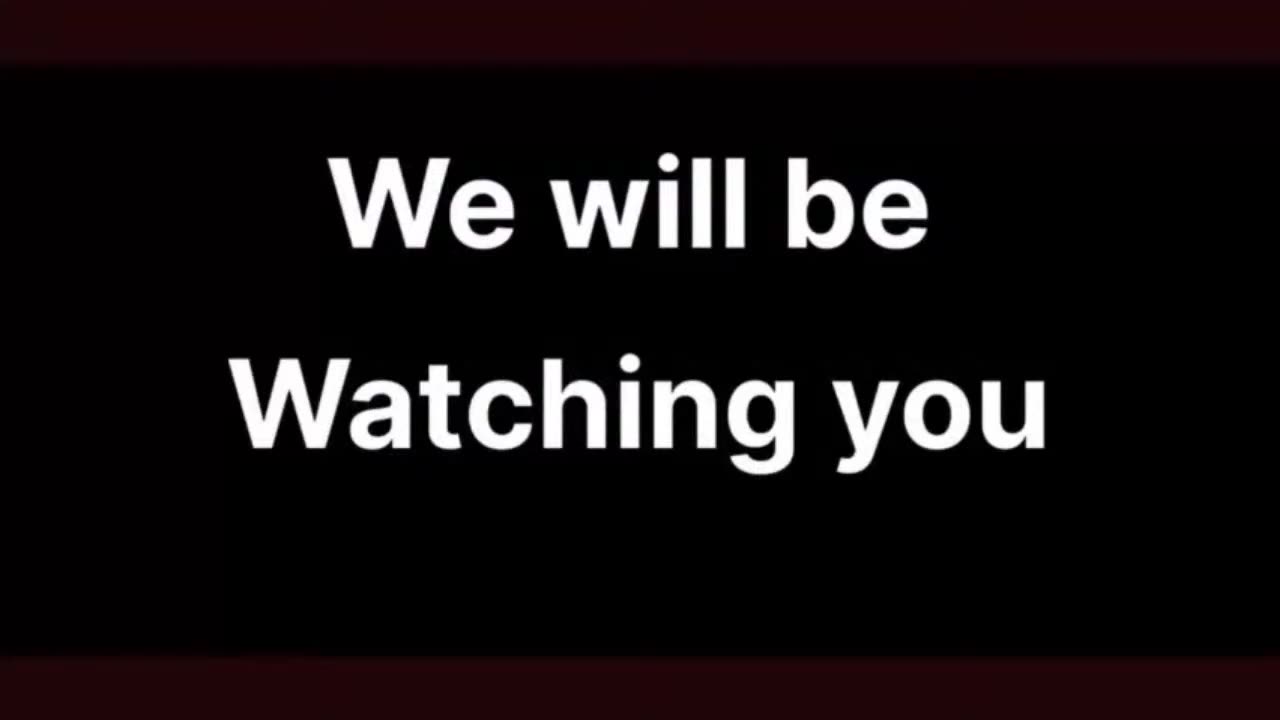 We will be
Watching you